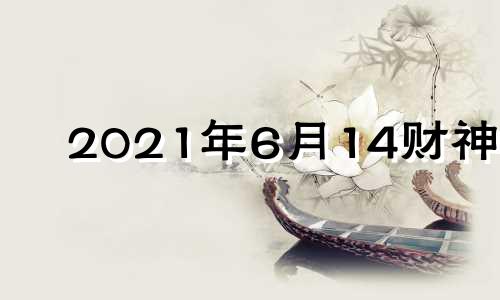 2021年6月14财神